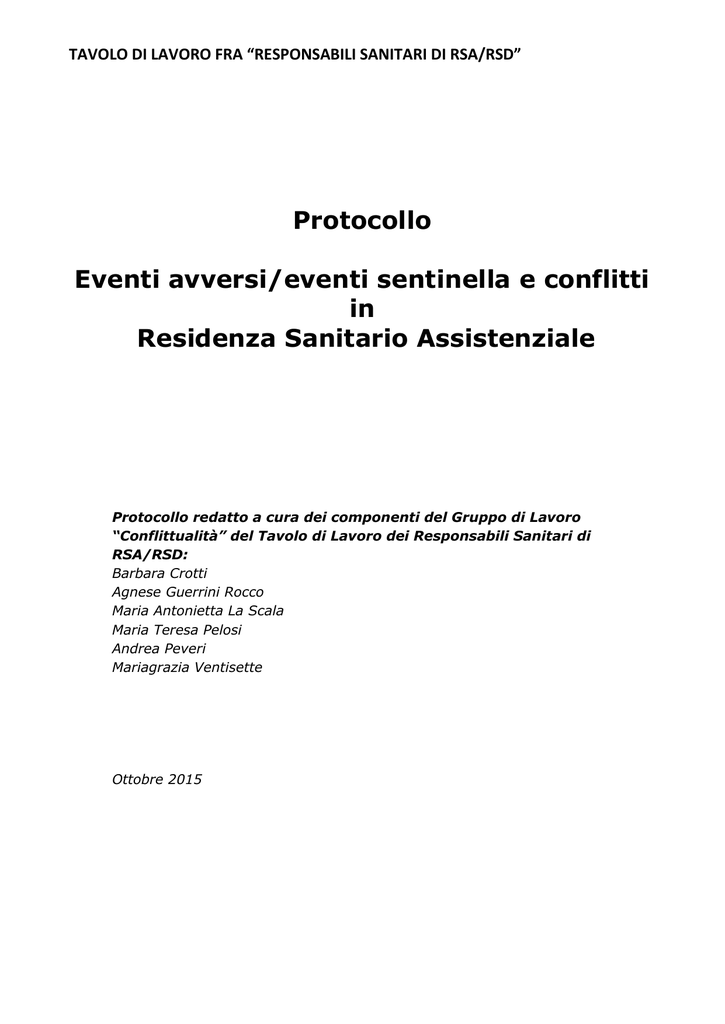 TAVOLO DI LAVORO FRA “RESPONSABILI SANITARI DI RSA/RSD”

Protocollo

Eventi avversi/eventi sentinella e conflitti
in
Residenza Sanitario Assistenziale

Protocollo redatto a cura dei componenti del Gruppo di Lavoro “Conflittualità” del Tavolo di Lavoro dei Responsabili Sanitari di RSA/RSD:
Barbara Crotti
Agnese Guerrini Rocco
Maria Antonietta La Scala
Maria Teresa Pelosi
Andrea Peveri
Mariagrazia Ventisette

Ottobre 2015